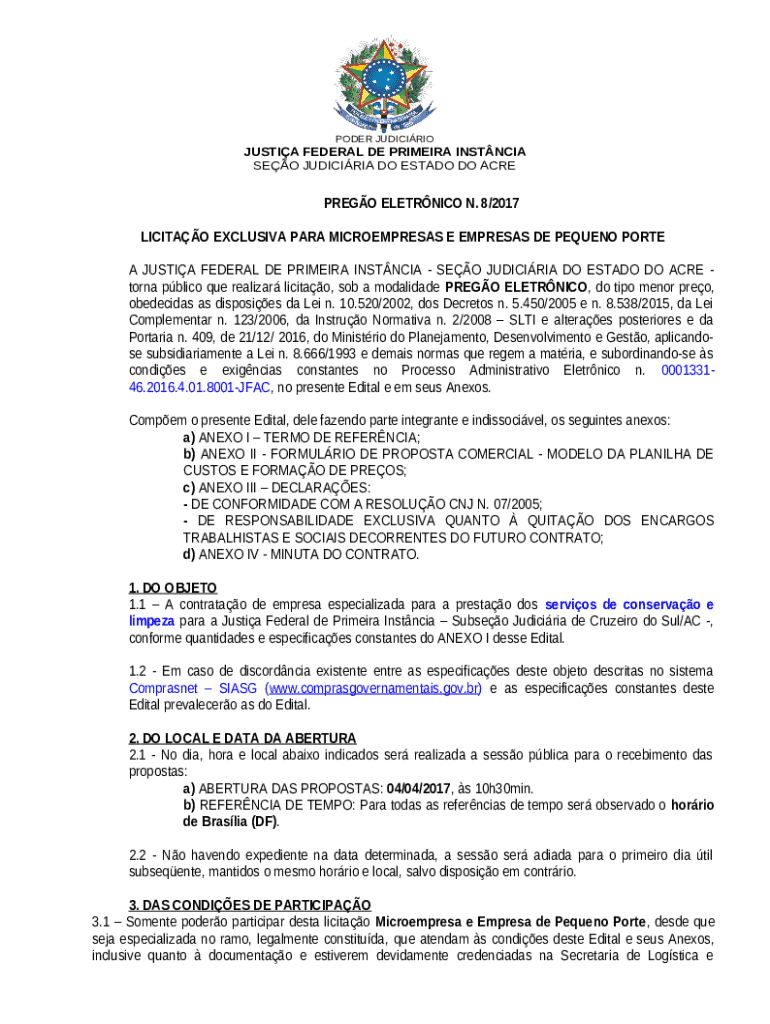 PODER JUDICIÁRIO
JUSTIÇA FEDERAL DE PRIMEIRA INSTÂNCIA
SEÇÃO JUDICIÁRIA DO ESTADO DO ACRE

PREGÃO ELETRÔNICO N. 8/2017

LICITAÇÃO EXCLUSIVA PARA MICROEMPRESAS E EMPRESAS DE PEQUENO PORTE

A JUSTIÇA FEDERAL DE PRIMEIRA INSTÂNCIA - SEÇÃO JUDICIÁRIA DO ESTADO DO ACRE - torna público que realizará licitação, sob a modalidade PREGÃO ELETRÔNICO, do tipo menor preço, obedecidas as disposições da Lei n. 10.520/2002, dos Decretos n. 5.450/2005 e n. 8.538/2015, da Lei Complementar n. 123/2006, da Instrução Normativa n. 2/2008 – SLTI e alterações posteriores e da Portaria n. 409, de 21/12/ 2016, do Ministério do Planejamento, Desenvolvimento e Gestão, aplicando-se subsidiariamente a Lei n. 8.666/1993 e demais normas que regem a matéria, e subordinando-se às condições e exigências constantes no Processo Administrativo Eletrônico n. 0001331-46.2016.4.01.8001-JFAC, no presente Edital e em seus Anexos.

Compõem o presente Edital, dele fazendo parte integrante e indissociável, os seguintes anexos:
a) ANEXO I – TERMO DE REFERÊNCIA;
b) ANEXO II - FORMULÁRIO DE PROPOSTA COMERCIAL - MODELO DA PLANILHA DE CUSTOS E FORMAÇÃO DE PREÇOS;
c) ANEXO III – DECLARAÇÕES:
- DE CONFORMIDADE COM A RESOLUÇÃO CNJ N. 07/2005;
- DE RESPONSABILIDADE EXCLUSIVA QUANTO À QUITAÇÃO DOS ENCARGOS TRABALHISTAS E SOCIAIS DECORRENTES DO FUTURO CONTRATO;
d) ANEXO IV - MINUTA DO CONTRATO.

1. DO OBJETO
1.1 – A contratação de empresa especializada para a prestação dos serviços de conservação e limpeza para a Justiça Federal de Primeira Instância – Subseção Judiciária de Cruzeiro do Sul/AC -, conforme quantidades e especificações constantes do ANEXO I desse Edital.

1.2 - Em caso de discordância existente entre as especificações deste objeto descritas no sistema Comprasnet – SIASG (www.comprasgovernamentais.gov.br) e as especificações constantes deste Edital prevalecerão as do Edital.

2. DO LOCAL E DATA DA ABERTURA
2.1 - No dia, hora e local abaixo indicados será realizada a sessão pública para o recebimento das propostas:
a) ABERTURA DAS PROPOSTAS: 04/04/2017, às 10h30min.
b) REFERÊNCIA DE TEMPO: Para todas as referências de tempo será observado o horário de Brasília (DF).

2.2 - Não havendo expediente na data determinada, a sessão será adiada para o primeiro dia útil subseqüente, mantidos o mesmo horário e local, salvo disposição em contrário.

3. DAS CONDIÇÕES DE PARTICIPAÇÃO
3.1 – Somente poderão participar desta licitação Microempresa e Empresa de Pequeno Porte, desde que seja especializada no ramo, legalmente constituída, que atendam às condições deste Edital e seus Anexos, inclusive quanto à documentação e estiverem devidamente credenciadas na Secretaria de Logística e